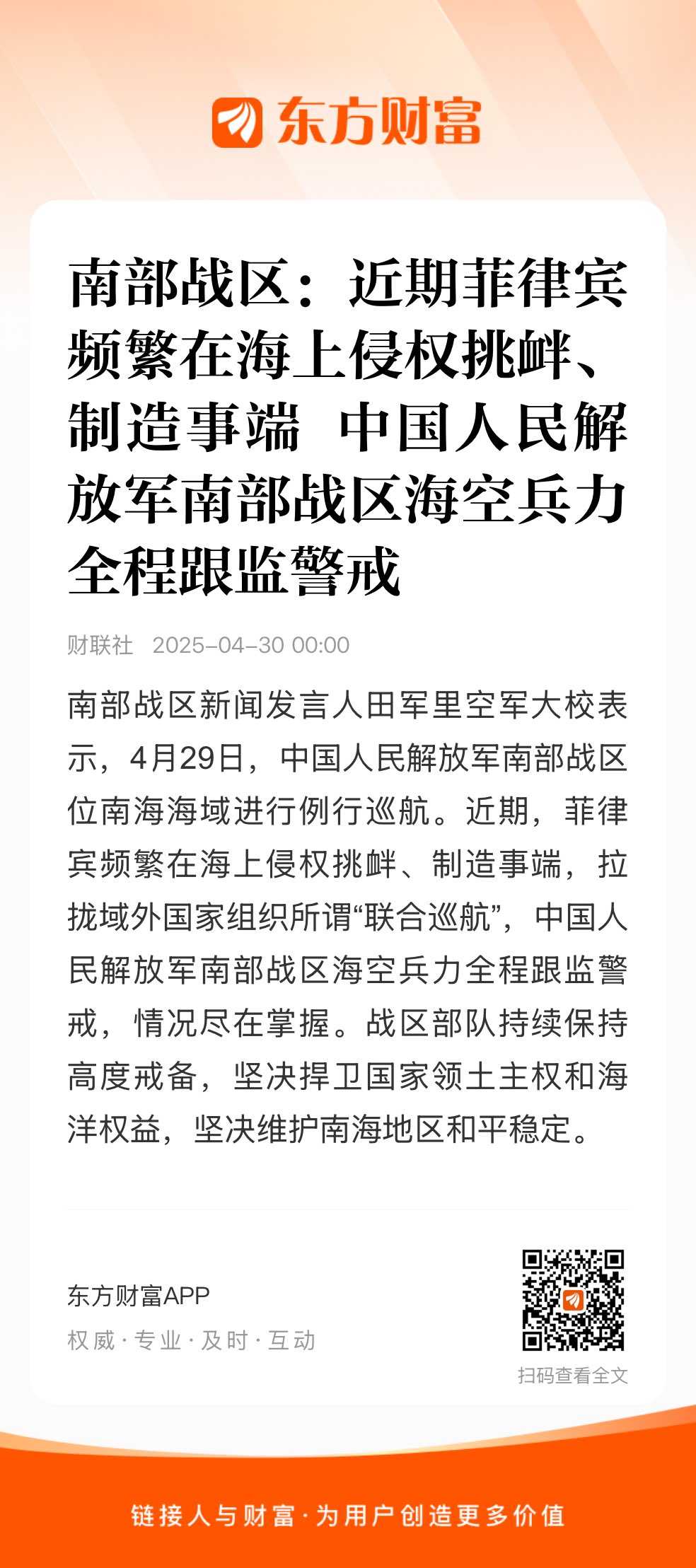 东方财富

南部战区：近期菲律宾频繁在海上侵权挑衅、制造事端 中国人民解放军南部战区海空兵力全程跟监警戒

财联社 2025-04-30 00:00

南部战区新闻发言人田军里空军大校表示，4月29日，中国人民解放军南部战区位南海海域进行例行巡航。近期，菲律宾频繁在海上侵权挑衅、制造事端，拉拢域外国家组织所谓“联合巡航”，中国人民解放军南部战区海空兵力全程跟监警戒，情况尽在掌握。战区部队持续保持高度戒备，坚决捍卫国家领土主权和海洋权益，坚决维护南海地区和平稳定。

东方财富APP
权威 · 专业 · 及时 · 互动

扫码查看全文

链接人与财富 · 为用户创造更多价值